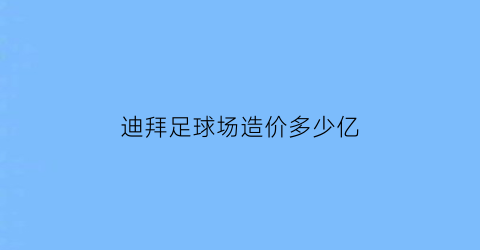 迪拜足球场造价多少亿